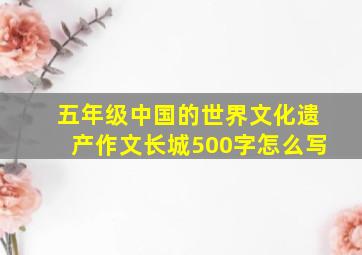 五年级中国的世界文化遗产作文长城500字怎么写